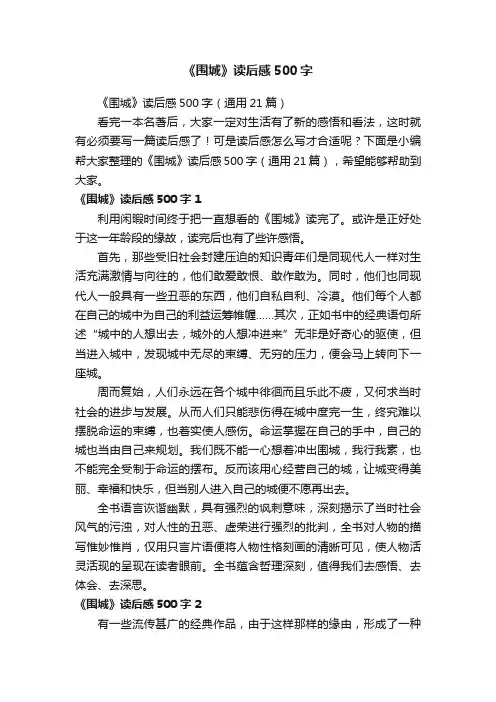 《围城》读后感500字

《围城》读后感500字（通用21篇）

看完一本名著后，大家一定对生活有了新的感悟和看法，这时就有必须要写一篇读后感了！可是读后感怎么写才合适呢？下面是小编帮大家整理的《围城》读后感500字（通用21篇），希望能够帮助到大家。

《围城》读后感500字1

利用闲暇时间终于把一直想看的《围城》读完了。或许是正好处于这一年龄段的缘故，读完后也有了些许感悟。

首先，那些受旧社会封建压迫的知识青年们是同现代人一样对生活充满激情与向往的，他们敢爱敢恨、敢作敢为。同时，他们也同现代人一般具有一些丑恶的东西，他们自私自利、冷漠。他们每个人都在自己的城中为自己的利益运筹帷幄……其次，正如书中的经典语句所述“城中的人想出去，城外的人想冲进来”无非是好奇心的驱使，但当进入城中，发现城中无尽的束缚、无穷的压力，便会马上转向下一座城。

周而复始，人们永远在各个城中徘徊而且乐此不疲，又何求当时社会的进步与发展。从而人们只能悲伤得在城中度完一生，终究难以摆脱命运的束缚，也着实使人感伤。命运掌握在自己的手中，自己的城也当由自己来规划。我们既不能一心想着冲出围城，我行我素，也不能完全受制于命运的摆布。反而该用心经营自己的城，让城变得美丽、幸福和快乐，但当别人进入自己的城便不愿再出去。

全书语言诙谐幽默，具有强烈的讽刺意味，深刻揭示了当时社会风气的污浊，对人性的丑恶、虚荣进行强烈的批判，全书对人物的描写惟妙惟肖，仅用只言片语便将人物性格刻画的清晰可见，使人物活灵活现的呈现在读者眼前。全书蕴含哲理深刻，值得我们去感悟、去体会、去深思。

《围城》读后感500字2

有一些流传甚广的经典作品，由于这样那样的缘由，形成了一种